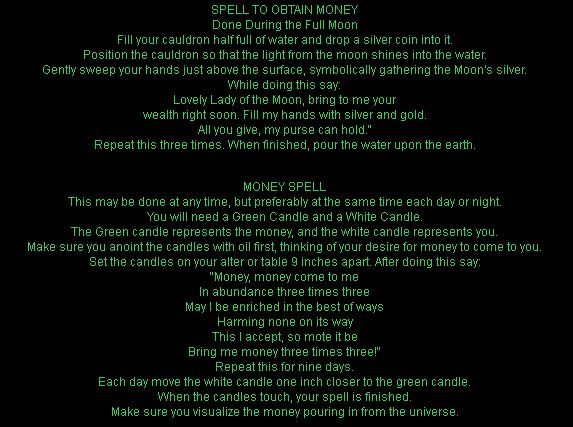 SPELL TO OBTAIN MONEY
Done During the Full Moon
Fill your cauldron half full of water and drop a silver coin into it.
Position the cauldron so that the light from the moon shines into the water.
Gently sweep your hands just above the surface, symbolically gathering the Moon's silver.
While doing this say:
Lovely Lady of the Moon, bring to me your
wealth right soon. Fill my hands with silver and gold.
All you give, my purse can hold."
Repeat this three times. When finished, pour the water upon the earth.

MONEY SPELL
This may be done at any time, but preferably at the same time each day or night.
You will need a Green Candle and a White Candle.
The Green candle represents the money, and the white candle represents you.
Make sure you anoint the candles with oil first, thinking of your desire for money to come to you.
Set the candles on your alter or table 9 inches apart. After doing this say:
"Money, money come to me
In abundance three times three
May I be enriched in the best of ways
Harming none on its way
This I accept, so mote it be
Bring me money three times three!"
Repeat this for nine days.
Each day move the white candle one inch closer to the green candle.
When the candles touch, your spell is finished.
Make sure you visualize the money pouring in from the universe.